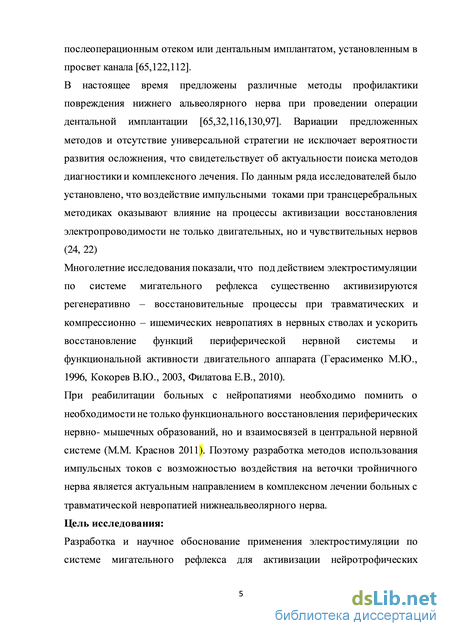 послеоперационным отеком или дентальным имплантатом, установленным в просвет канала [65,122,112].

В настоящее время предложены различные методы профилактики повреждения нижнего альвеолярного нерва при проведении операции дентальной имплантации [65,32,116,130,97]. Вариации предложенных методов и отсутствие универсальной стратегии не исключает вероятности развития осложнения, что свидетельствует об актуальности поиска методов диагностики и комплексного лечения. По данным ряда исследователей было установлено, что воздействие импульсными токами при трансцеребральных методиках оказывают влияние на процессы активизации восстановления электропроводимости не только двигательных, но и чувствительных нервов (24, 22)

Многолетние исследования показали, что под действием электростимуляции по системе мигательного рефлекса существенно активизируются регенеративно – восстановительные процессы при травматических и компрессионно – ишемических невропатиях в нервных стволах и ускорить восстановление функций периферической нервной системы и функциональной активности двигательного аппарата (Герасименко М.Ю., 1996, Кокорев В.Ю., 2003, Филатова Е.В., 2010).

При реабилитации больных с нейропатиями необходимо помнить о необходимости не только функционального восстановления периферических нервно- мышечных образований, но и взаимосвязей в центральной нервной системе (М.М. Краснов 2011). Поэтому разработка методов использования импульсных токов с возможностью воздействия на веточки тройничного нерва является актуальным направлением в комплексном лечении больных с травматической невропатией нижнеальвеолярного нерва.

Цель исследования:

Разработка и научное обоснование применения электростимуляции по системе мигательного рефлекса для активизации нейротрофических

5

dsLib.net
библиотека диссертаций